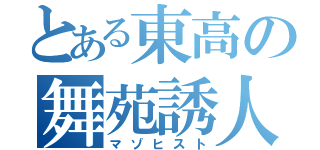 とある東高の
舞苑誘人
マゾヒスト